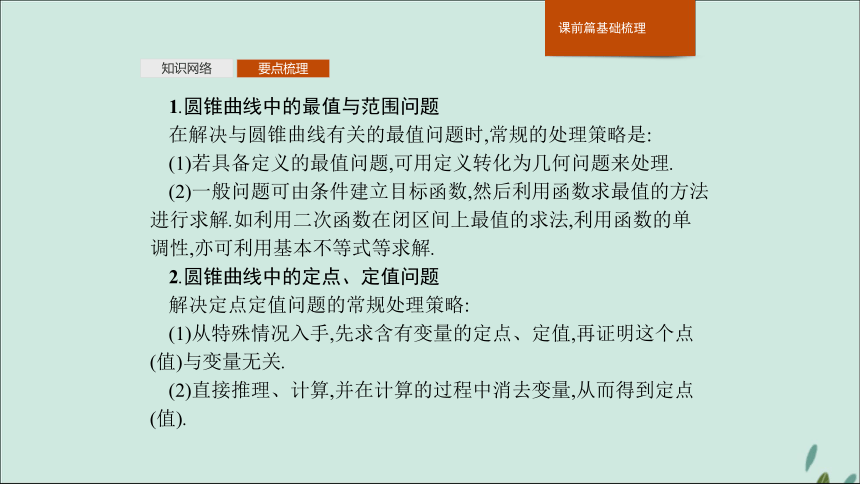 课前篇基础梳理

知识网络 要点梳理

1.圆锥曲线中的最值与范围问题

在解决与圆锥曲线有关的最值问题时,常规的处理策略是:

(1)若具备定义的最值问题,可用定义转化为几何问题来处理.

(2)一般问题可由条件建立目标函数,然后利用函数求最值的方法进行求解.如利用二次函数在闭区间上最值的求法,利用函数的单调性,亦可利用基本不等式等求解.

2.圆锥曲线中的定点、定值问题

解决定点定值问题的常规处理策略:

(1)从特殊情况入手,先求含有变量的定点、定值,再证明这个点(值)与变量无关.

(2)直接推理、计算,并在计算的过程中消去变量,从而得到定点(值).